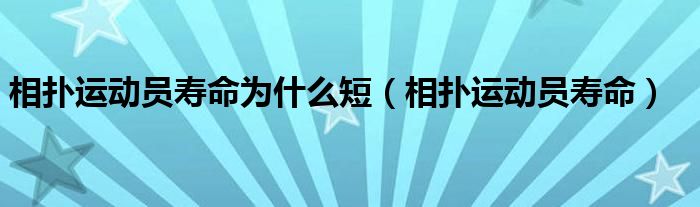 相扑运动员寿命为什么短（相扑运动员寿命）